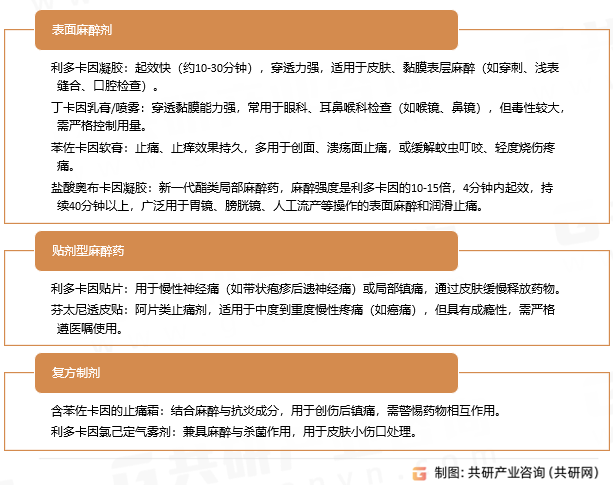 表面麻醉剂

利多卡因凝胶：起效快（约10-30分钟），穿透力强，适用于皮肤、黏膜表层麻醉（如穿刺、浅表缝合、口腔检查）。

丁卡因乳膏/喷雾：穿透黏膜能力强，常用于眼科、耳鼻喉科检查（如喉镜、鼻镜），但毒性较大，需严格控制用量。

苯佐卡因软膏：止痛、止痒效果持久，多用于创面、溃疡面止痛，或缓解蚊虫叮咬、轻度烧伤疼痛。

盐酸奥布卡因凝胶：新一代酯类局部麻醉药，麻醉强度是利多卡因的10-15倍，4分钟内起效，持续40分钟以上，广泛用于胃镜、膀胱镜、人工流产等操作的表面麻醉和润滑止痛。

贴剂型麻醉药

利多卡因贴片：用于慢性神经痛（如带状疱疹后遗神经痛）或局部镇痛，通过皮肤缓慢释放药物。

芬太尼透皮贴：阿片类止痛剂，适用于中度到重度慢性疼痛（如癌痛），但具有成瘾性，需严格遵医嘱使用。

复方制剂

含苯佐卡因的止痛霜：结合麻醉与抗炎成分，用于创伤后镇痛，需警惕药物相互作用。

利多卡因氯己定气雾剂：兼具麻醉与杀菌作用，用于皮肤小伤口处理。

制图：共研产业咨询（共研网）